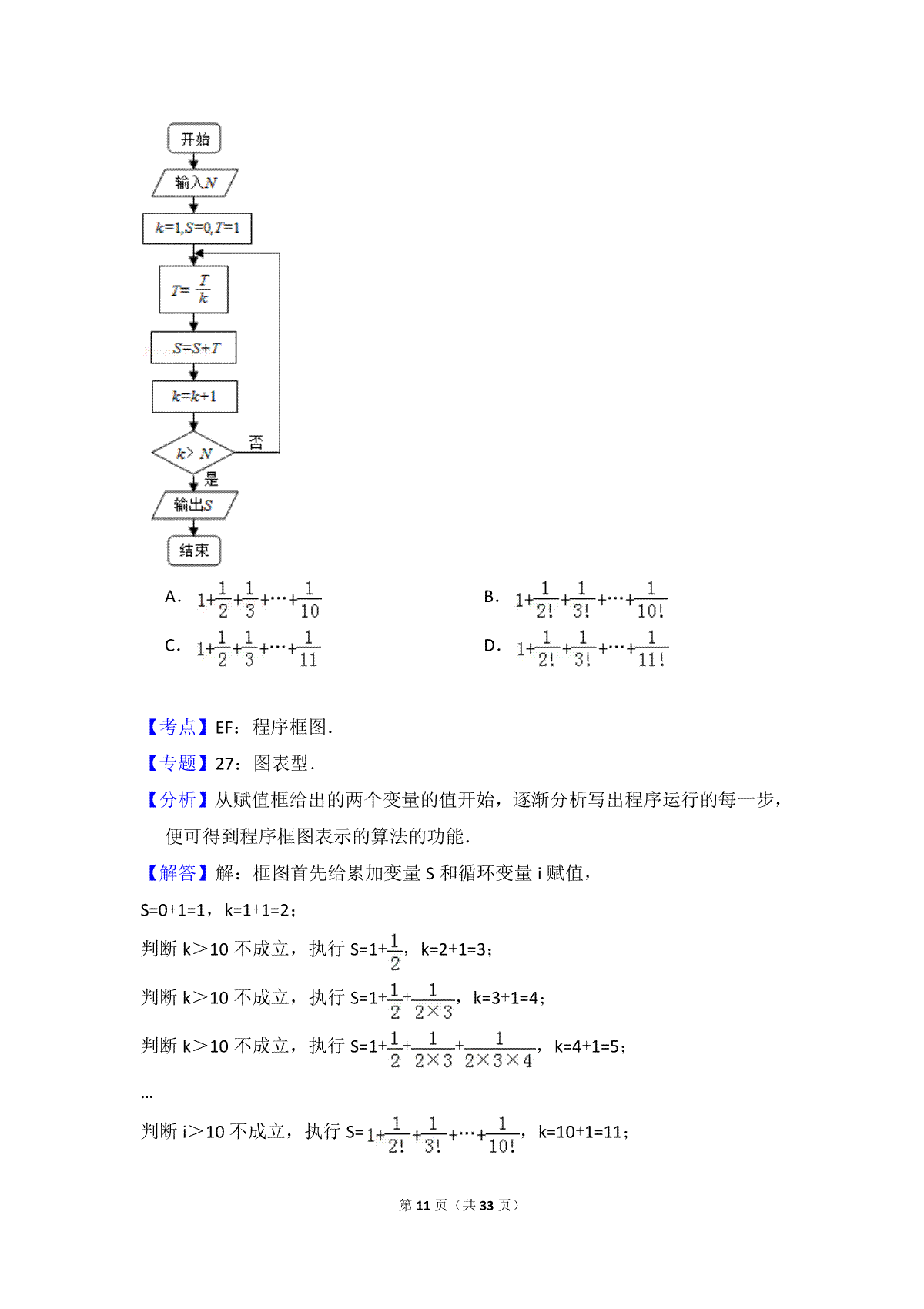 开始

输入$N$

$k=1,S=0,T=1$

$T=\frac{T}{k}$

$S=S+T$

$k=k+1$

$k>N$

否

是

输出$S$

结束

A. $1+\frac{1}{2}+\frac{1}{3}+\cdots+\frac{1}{10}$

B. $1+\frac{1}{2!}+\frac{1}{3!}+\cdots+\frac{1}{10!}$

C. $1+\frac{1}{2}+\frac{1}{3}+\cdots+\frac{1}{11}$

D. $1+\frac{1}{2!}+\frac{1}{3!}+\cdots+\frac{1}{11!}$

【考点】EF：程序框图.

【专题】27：图表型.

【分析】从赋值框给出的两个变量的值开始，逐渐分析写出程序运行的每一步，便可得到程序框图表示的算法的功能.

【解答】解：框图首先给累加变量 S 和循环变量 i 赋值，

S=0+1=1，k=1+1=2；

判断 k＞10 不成立，执行 S=$1+\frac{1}{2}$，k=2+1=3；

判断 k＞10 不成立，执行 S=$1+\frac{1}{2}+\frac{1}{2\times3}$，k=3+1=4；

判断 k＞10 不成立，执行 S=$1+\frac{1}{2}+\frac{1}{2\times3}+\frac{1}{2\times3\times4}$，k=4+1=5；

…

判断 i＞10 不成立，执行 S=$1+\frac{1}{2!}+\frac{1}{3!}+\cdots+\frac{1}{10!}$，k=10+1=11；

第 11 页（共 33 页）